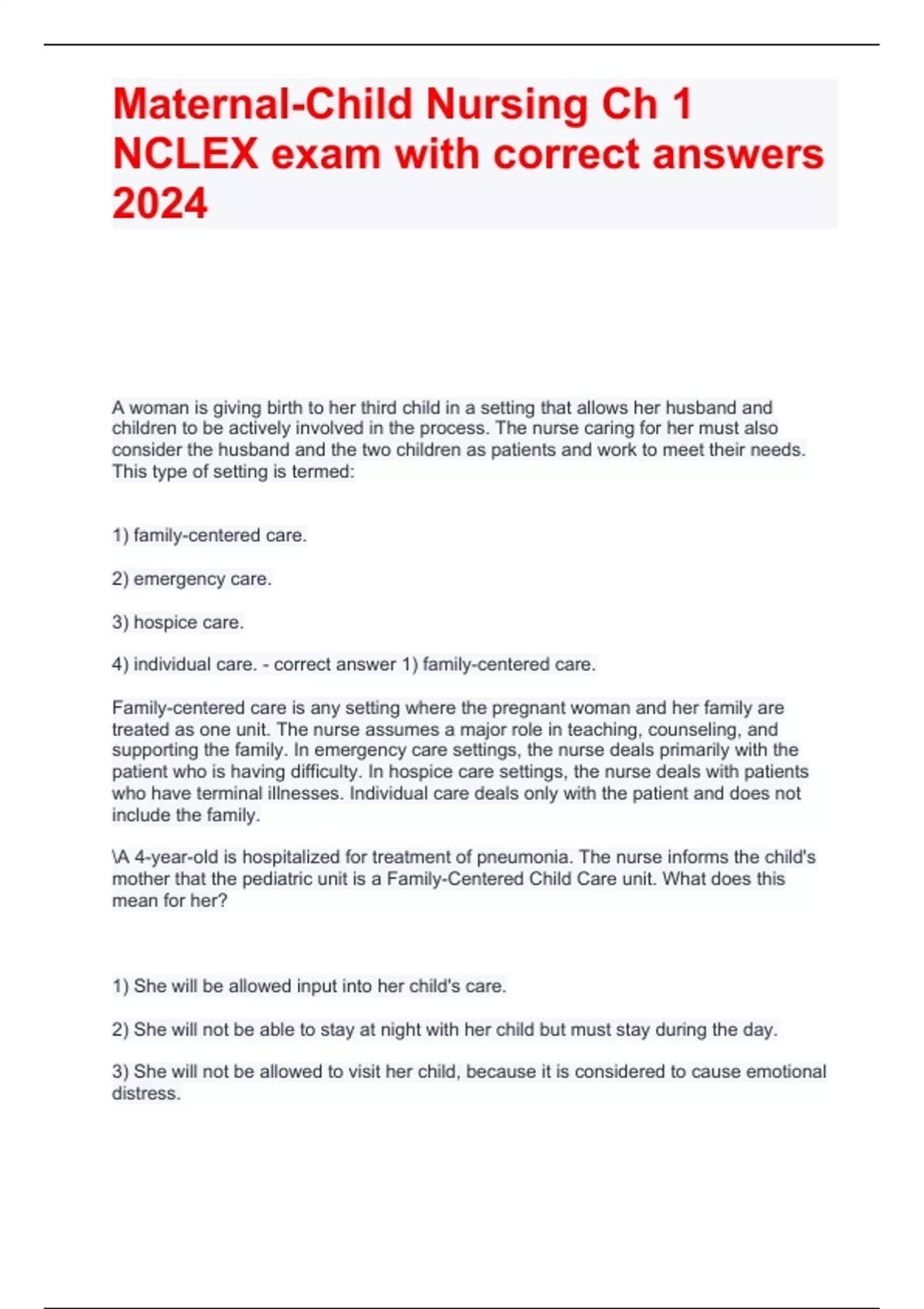 Maternal-Child Nursing Ch 1 NCLEX exam with correct answers 2024

A woman is giving birth to her third child in a setting that allows her husband and children to be actively involved in the process. The nurse caring for her must also consider the husband and the two children as patients and work to meet their needs. This type of setting is termed:

1) family-centered care.

2) emergency care.

3) hospice care.

4) individual care. - correct answer 1) family-centered care.

Family-centered care is any setting where the pregnant woman and her family are treated as one unit. The nurse assumes a major role in teaching, counseling, and supporting the family. In emergency care settings, the nurse deals primarily with the patient who is having difficulty. In hospice care settings, the nurse deals with patients who have terminal illnesses. Individual care deals only with the patient and does not include the family.

\A 4-year-old is hospitalized for treatment of pneumonia. The nurse informs the child's mother that the pediatric unit is a Family-Centered Child Care unit. What does this mean for her?

1) She will be allowed input into her child's care.

2) She will not be able to stay at night with her child but must stay during the day.

3) She will not be allowed to visit her child, because it is considered to cause emotional distress.